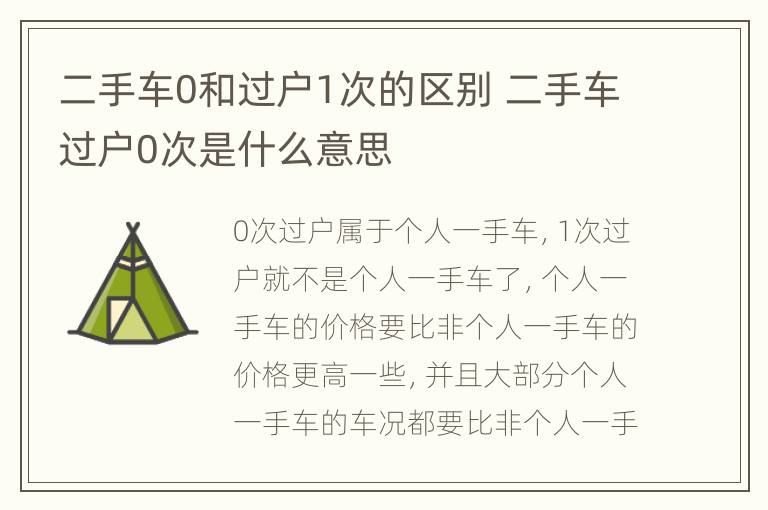 二手车0和过户1次的区别 二手车过户0次是什么意思

0次过户属于个人一手车, 1次过户就不是个人一手车了, 个人一手车的价格要比非个人一手车的价格更高一些, 并且大部分个人一手车的车况都要比非个人一手